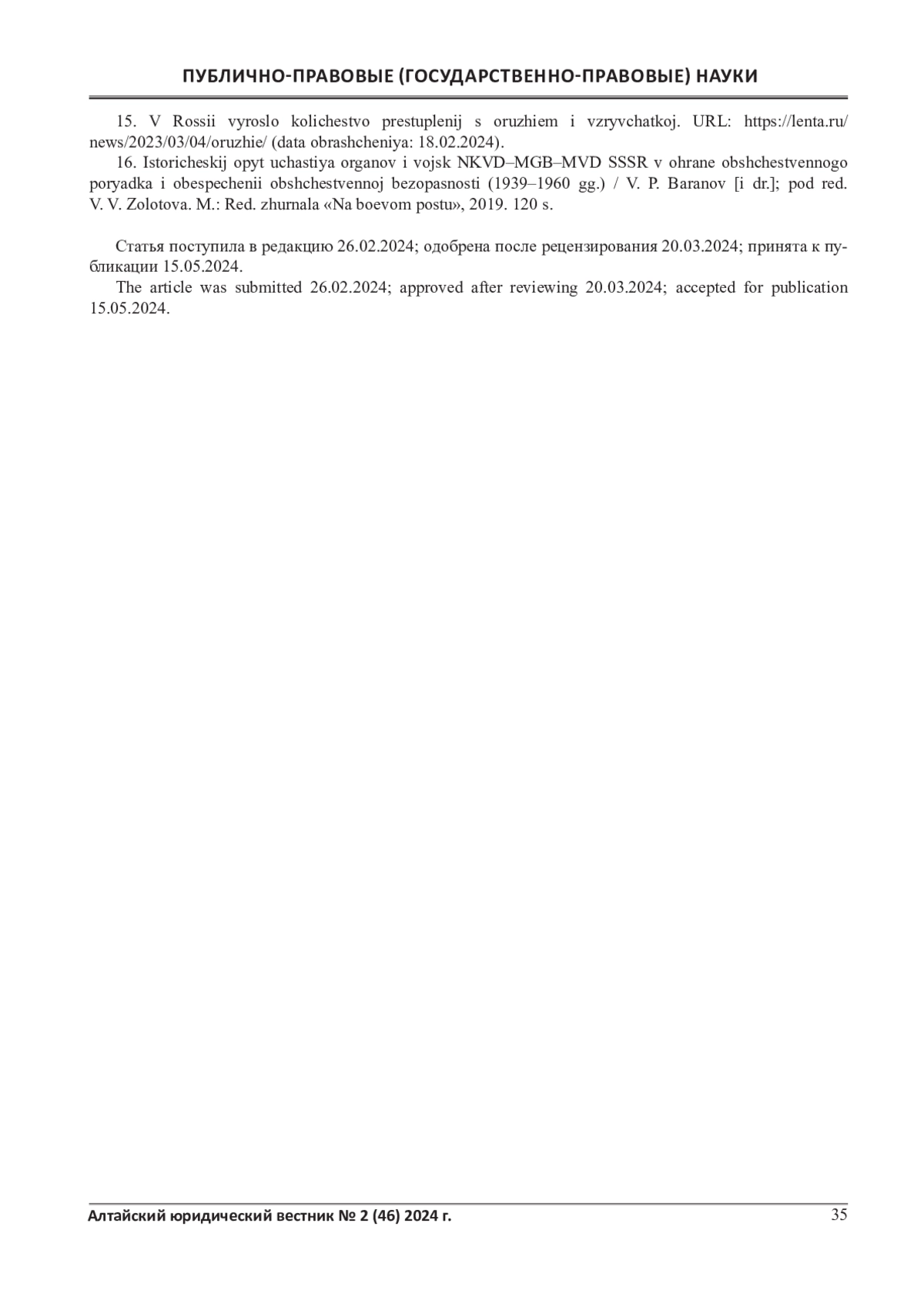 ПУБЛИЧНО-ПРАВОВЫЕ (ГОСУДАРСТВЕННО-ПРАВОВЫЕ) НАУКИ

15. V Rossii vyroslo kolichestvo prestuplenij s oruzhiem i vzryvchatkoj. URL: https://lenta.ru/news/2023/03/04/oruzhie/ (data obrashcheniya: 18.02.2024).

16. Istoricheskij opyt uchastiya organov i vojsk NKVD–MGB–MVD SSSR v ohrane obshchestvennogo poryadka i obespechenii obshchestvennoj bezopasnosti (1939–1960 gg.) / V. P. Baranov [i dr.]; pod red. V. V. Zolotova. M.: Red. zhurnala «Na boevom postu», 2019. 120 s.

Статья поступила в редакцию 26.02.2024; одобрена после рецензирования 20.03.2024; принята к публикации 15.05.2024.

The article was submitted 26.02.2024; approved after reviewing 20.03.2024; accepted for publication 15.05.2024.

Алтайский юридический вестник № 2 (46) 2024 г.

35